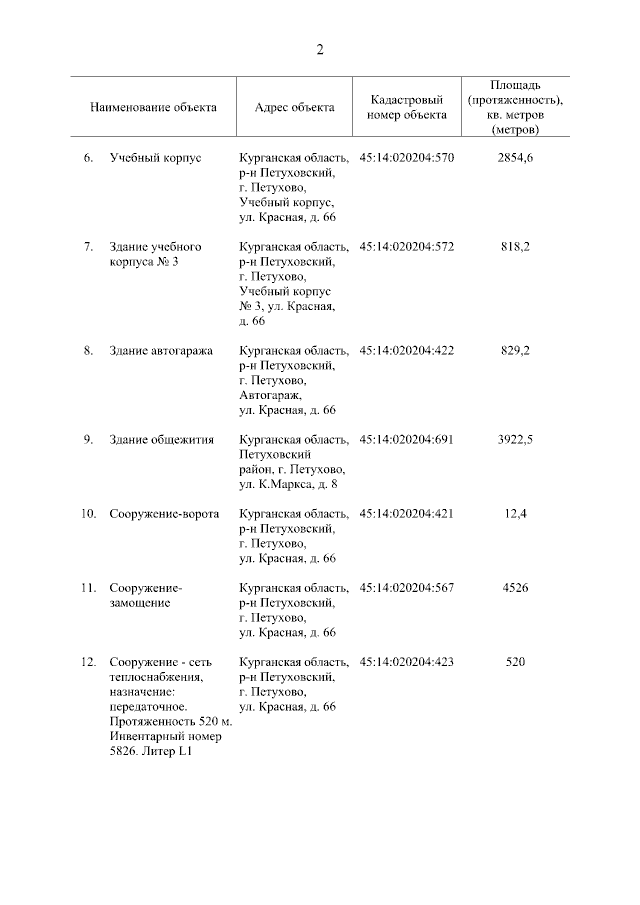 2

| Наименование объекта | Адрес объекта | Кадастровый номер объекта | Площадь (протяженность), кв. метров (метров) |
|---|---|---|---|
| 6. Учебный корпус | Курганская область, р-н Петуховский, г. Петухово, Учебный корпус, ул. Красная, д. 66 | 45:14:020204:570 | 2854,6 |
| 7. Здание учебного корпуса № 3 | Курганская область, р-н Петуховский, г. Петухово, Учебный корпус № 3, ул. Красная, д. 66 | 45:14:020204:572 | 818,2 |
| 8. Здание автогаража | Курганская область, р-н Петуховский, г. Петухово, Автогараж, ул. Красная, д. 66 | 45:14:020204:422 | 829,2 |
| 9. Здание общежития | Курганская область, Петуховский район, г. Петухово, ул. К.Маркса, д. 8 | 45:14:020204:691 | 3922,5 |
| 10. Сооружение-ворота | Курганская область, р-н Петуховский, г. Петухово, ул. Красная, д. 66 | 45:14:020204:421 | 12,4 |
| 11. Сооружение-замощение | Курганская область, р-н Петуховский, г. Петухово, ул. Красная, д. 66 | 45:14:020204:567 | 4526 |
| 12. Сооружение - сеть теплоснабжения, назначение: передаточное. Протяженность 520 м. Инвентарный номер 5826. Литер L1 | Курганская область, р-н Петуховский, г. Петухово, ул. Красная, д. 66 | 45:14:020204:423 | 520 |